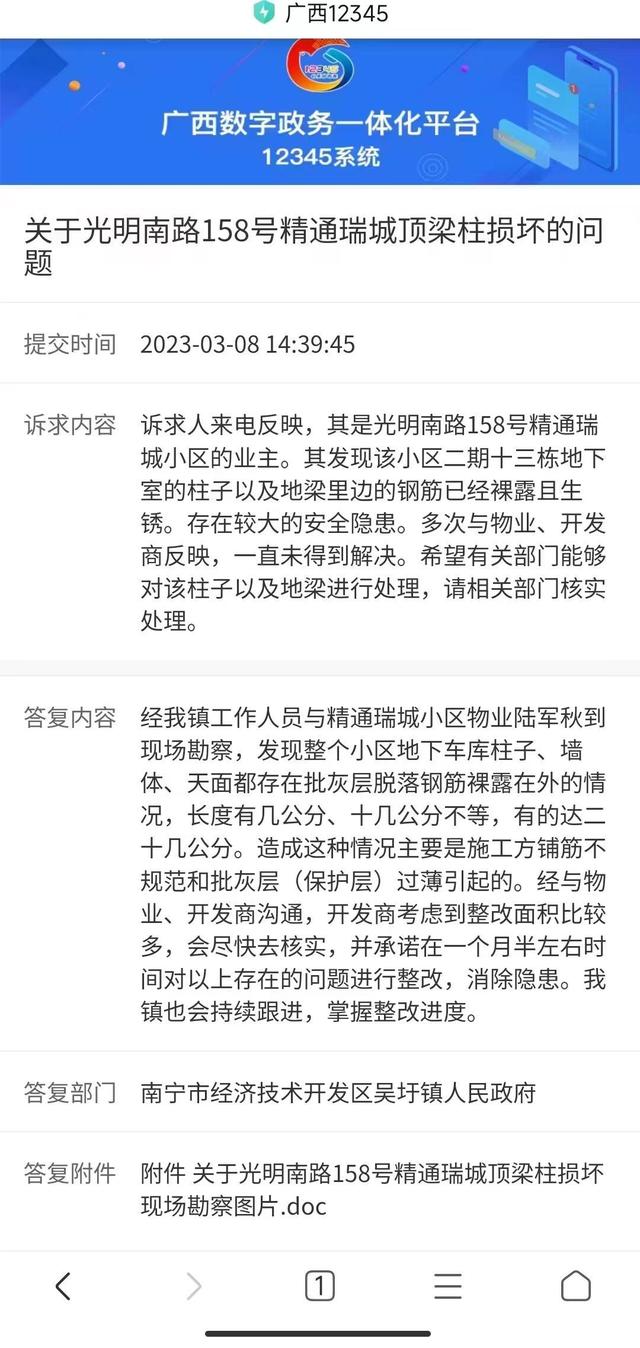 广西12345

广西数字政务一体化平台
12345系统

关于光明南路158号精通瑞城顶梁柱损坏的问题

提交时间 2023-03-08 14:39:45

诉求内容 诉求人来电反映，其是光明南路158号精通瑞城小区的业主。其发现该小区二期十三栋地下室的柱子以及地梁里边的钢筋已经裸露且生锈。存在较大的安全隐患。多次与物业、开发商反映，一直未得到解决。希望有关部门能够对该柱子以及地梁进行处理，请相关部门核实处理。

答复内容 经我镇工作人员与精通瑞城小区物业陆军秋到现场勘察，发现整个小区地下车库柱子、墙体、天面都存在批灰层脱落钢筋裸露在外的情况，长度有几公分、十几公分不等，有的达二十几公分。造成这种情况主要是施工方铺筋不规范和批灰层（保护层）过薄引起的。经与物业、开发商沟通，开发商考虑到整改面积比较多，会尽快去核实，并承诺在一个月半左右时间对以上存在的问题进行整改，消除隐患。我镇也会持续跟进，掌握整改进度。

答复部门 南宁市经济技术开发区吴圩镇人民政府

答复附件 附件 关于光明南路158号精通瑞城顶梁柱损坏现场勘察图片.doc

1